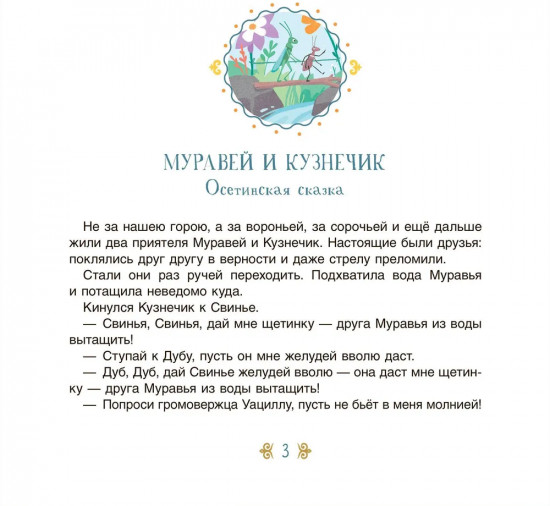 МУРАВЕЙ И КУЗНЕЧИК
Осетинская сказка

Не за нашею горою, а за вороньей, за сорочьей и ещё дальше жили два приятеля Муравей и Кузнечик. Настоящие были друзья: поклялись друг другу в верности и даже стрелу преломили.

Стали они раз ручей переходить. Подхватила вода Муравья и потащила неведомо куда.

Кинулся Кузнечик к Свинье.

— Свинья, Свинья, дай мне щетинку — друга Муравья из воды вытащить!

— Ступай к Дубу, пусть он мне желудей вволю даст.

— Дуб, Дуб, дай Свинье желудей вволю — она даст мне щетинку — друга Муравья из воды вытащить!

— Попроси громовержца Уациллу, пусть не бьёт в меня молнией!

3